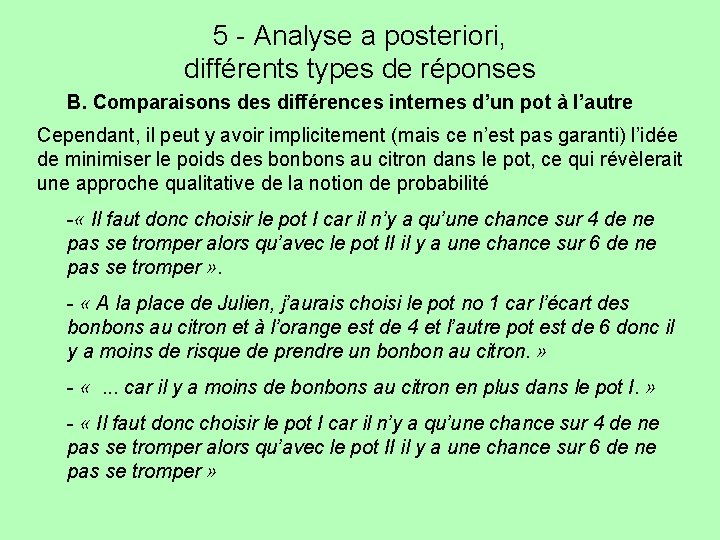 5 - Analyse a posteriori,
différents types de réponses

B. Comparaisons des différences internes d'un pot à l'autre

Cependant, il peut y avoir implicitement (mais ce n'est pas garanti) l'idée de minimiser le poids des bonbons au citron dans le pot, ce qui révèlerait une approche qualitative de la notion de probabilité

-« Il faut donc choisir le pot I car il n'y a qu'une chance sur 4 de ne pas se tromper alors qu'avec le pot II il y a une chance sur 6 de ne pas se tromper ».

- « A la place de Julien, j'aurais choisi le pot no 1 car l'écart des bonbons au citron et à l'orange est de 4 et l'autre pot est de 6 donc il y a moins de risque de prendre un bonbon au citron. »

- « ... car il y a moins de bonbons au citron en plus dans le pot I. »

- « Il faut donc choisir le pot I car il n'y a qu'une chance sur 4 de ne pas se tromper alors qu'avec le pot II il y a une chance sur 6 de ne pas se tromper »